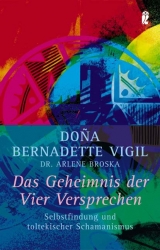 DOÑA
BERNADETTE VIGIL
DR. ARLENE BROSKA

Das Geheimnis der Vier Versprechen

Selbstfindung und toltekischer Schamanismus